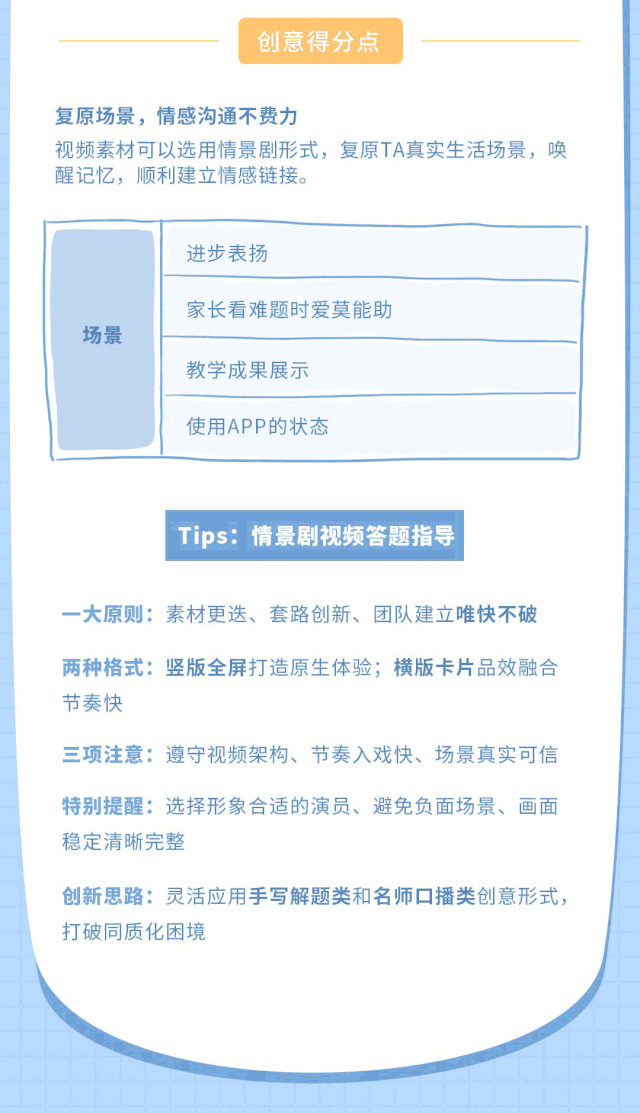 创意得分点

复原场景，情感沟通不费力
视频素材可以选用情景剧形式，复原TA真实生活场景，唤醒记忆，顺利建立情感链接。

| 场景 | 进步表扬 |
|---|---|
| | 家长看难题时爱莫能助 |
| | 教学成果展示 |
| | 使用APP的状态 |

Tips：情景剧视频答题指导

一大原则：素材更迭、套路创新、团队建立唯快不破

两种格式：竖版全屏打造原生体验；横版卡片品效融合节奏快

三项注意：遵守视频架构、节奏入戏快、场景真实可信

特别提醒：选择形象合适的演员、避免负面场景、画面稳定清晰完整

创新思路：灵活应用手写解题类和名师口播类创意形式，打破同质化困境